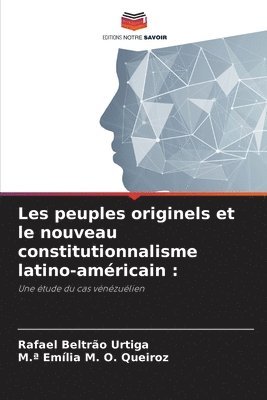 EDITIONS NOTRE SAVOIR

Les peuples originels et le nouveau constitutionnalisme latino-américain :

Une étude du cas vénézuélien

Rafael Beltrão Urtiga
M.ª Emília M. O. Queiroz